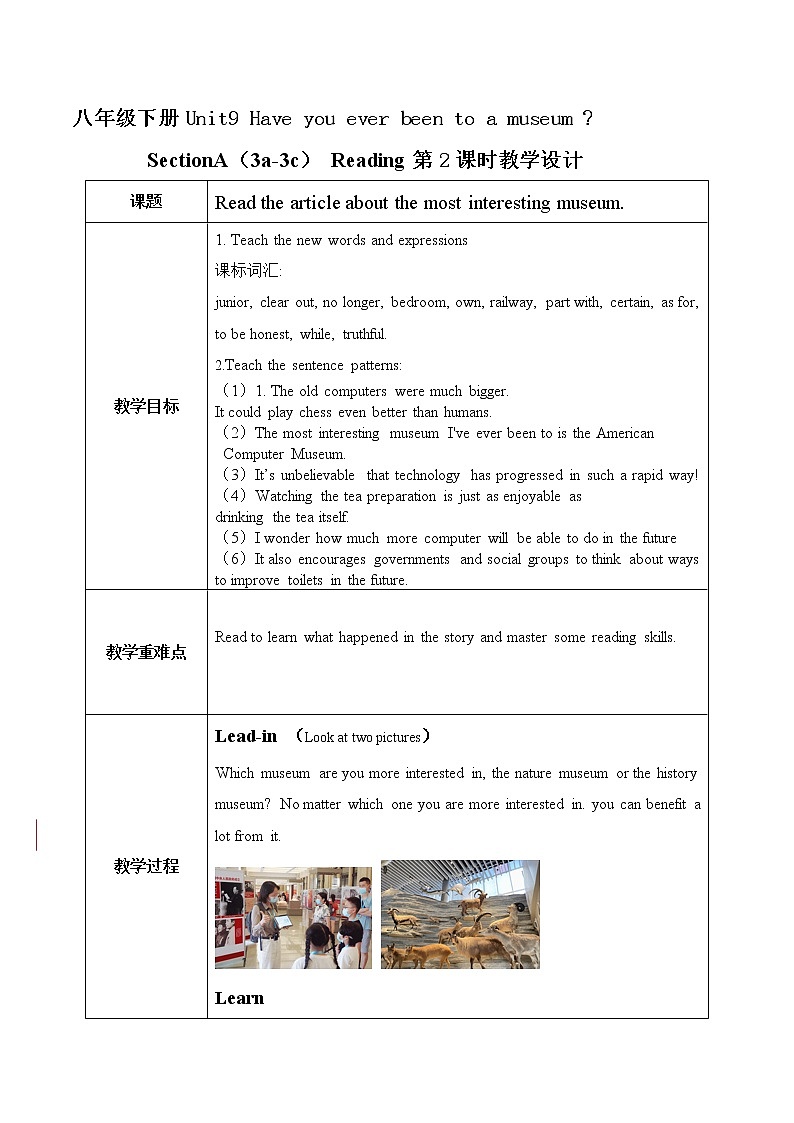 八年级下册 Unit9 Have you ever been to a museum ?

SectionA（3a-3c） Reading 第 2 课时教学设计

| 课题 | Read the article about the most interesting museum. |
|---|---|
| 教学目标 | 1. Teach the new words and expressions<br>课标词汇:<br>junior, clear out, no longer, bedroom, own, railway, part with, certain, as for, to be honest, while, truthful.<br>2.Teach the sentence patterns:<br>（1）1. The old computers were much bigger.<br>It could play chess even better than humans.<br>（2）The most interesting museum I've ever been to is the American Computer Museum.<br>（3）It's unbelievable that technology has progressed in such a rapid way!<br>（4）Watching the tea preparation is just as enjoyable as drinking the tea itself.<br>（5）I wonder how much more computer will be able to do in the future<br>（6）It also encourages governments and social groups to think about ways to improve toilets in the future. |
| 教学重难点 | Read to learn what happened in the story and master some reading skills. |
| 教学过程 | Lead-in （Look at two pictures）<br>Which museum are you more interested in, the nature museum or the history museum? No matter which one you are more interested in. you can benefit a lot from it.<br>Learn |